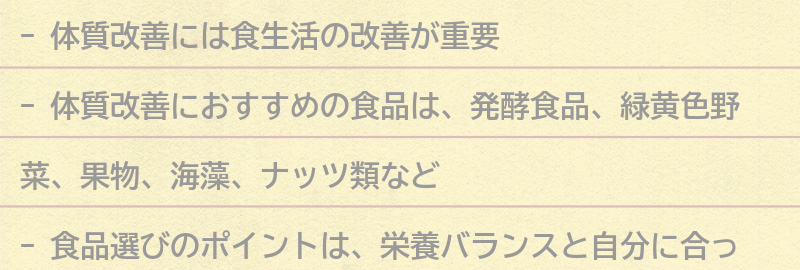 - 体質改善には食生活の改善が重要

- 体質改善におすすめの食品は、発酵食品、緑黄色野菜、果物、海藻、ナッツ類など

- 食品選びのポイントは、栄養バランスと自分に合っ